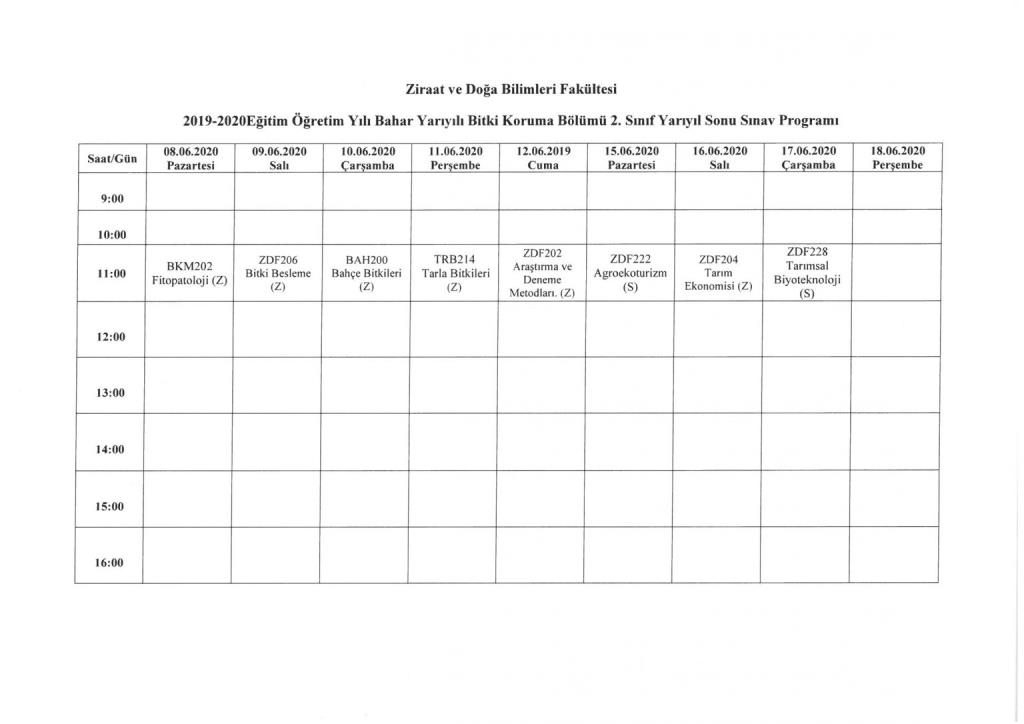 Ziraat ve Doğa Bilimleri Fakültesi

2019-2020Eğitim Öğretim Yılı Bahar Yarıyılı Bitki Koruma Bölümü 2. Sınıf Yarıyıl Sonu Sınav Programı

| Saat/Gün | 08.06.2020 Pazartesi | 09.06.2020 Salı | 10.06.2020 Çarşamba | 11.06.2020 Perşembe | 12.06.2019 Cuma | 15.06.2020 Pazartesi | 16.06.2020 Salı | 17.06.2020 Çarşamba | 18.06.2020 Perşembe |
|---|---|---|---|---|---|---|---|---|---|
| 9:00 | | | | | | | | | |
| 10:00 | | | | | | | | | |
| 11:00 | BKM202 Fitopatoloji (Z) | ZDF206 Bitki Besleme (Z) | BAH200 Bahçe Bitkileri (Z) | TRB214 Tarla Bitkileri (Z) | ZDF202 Araştırma ve Deneme Metodları. (Z) | ZDF222 Agroekoturizm (S) | ZDF204 Tarım Ekonomisi (Z) | ZDF228 Tarımsal Biyoteknoloji (S) | |
| 12:00 | | | | | | | | | |
| 13:00 | | | | | | | | | |
| 14:00 | | | | | | | | | |
| 15:00 | | | | | | | | | |
| 16:00 | | | | | | | | | |